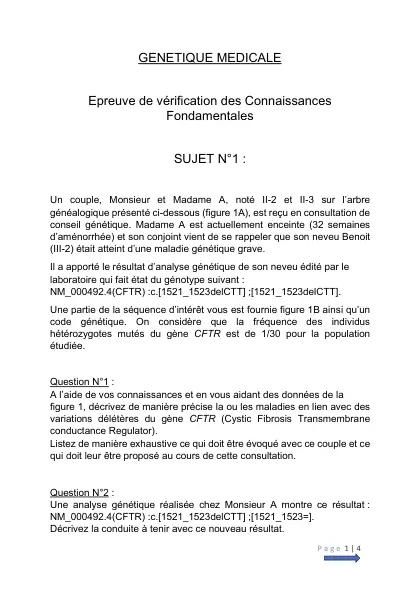 GENETIQUE MEDICALE

Epreuve de vérification des Connaissances Fondamentales

SUJET N°1 :

Un couple, Monsieur et Madame A, noté II-2 et II-3 sur l'arbre généalogique présenté ci-dessous (figure 1A), est reçu en consultation de conseil génétique. Madame A est actuellement enceinte (32 semaines d'aménorrhée) et son conjoint vient de se rappeler que son neveu Benoit (III-2) était atteint d'une maladie génétique grave.

Il a apporté le résultat d'analyse génétique de son neveu édité par le laboratoire qui fait état du génotype suivant : NM_000492.4(CFTR) :c.[1521_1523delCTT] ;[1521_1523delCTT].

Une partie de la séquence d'intérêt vous est fournie figure 1B ainsi qu'un code génétique. On considère que la fréquence des individus hétérozygotes mutés du gène CFTR est de 1/30 pour la population étudiée.

Question N°1 :
A l'aide de vos connaissances et en vous aidant des données de la figure 1, décrivez de manière précise la ou les maladies en lien avec des variations délétères du gène CFTR (Cystic Fibrosis Transmembrane conductance Regulator).
Listez de manière exhaustive ce qui doit être évoqué avec ce couple et ce qui doit leur être proposé au cours de cette consultation.

Question N°2 :
Une analyse génétique réalisée chez Monsieur A montre ce résultat : NM_000492.4(CFTR) :c.[1521_1523delCTT] ;[1521_1523=].
Décrivez la conduite à tenir avec ce nouveau résultat.

Page 1 | 4